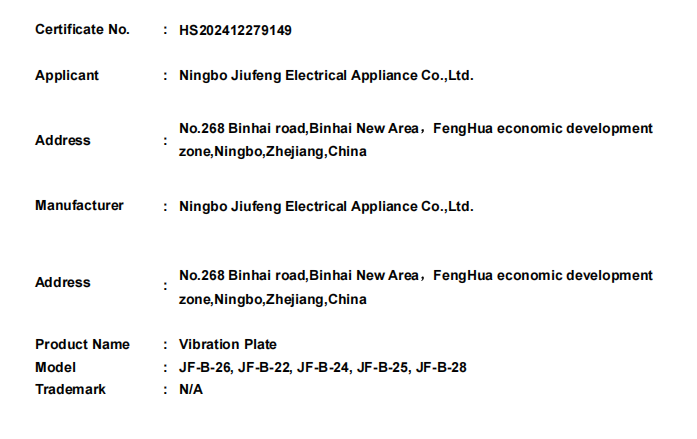 Certificate No. : HS202412279149

Applicant : Ningbo Jiufeng Electrical Appliance Co.,Ltd.

Address : No.268 Binhai road,Binhai New Area，FengHua economic development zone,Ningbo,Zhejiang,China

Manufacturer : Ningbo Jiufeng Electrical Appliance Co.,Ltd.

Address : No.268 Binhai road,Binhai New Area，FengHua economic development zone,Ningbo,Zhejiang,China

Product Name : Vibration Plate
Model : JF-B-26, JF-B-22, JF-B-24, JF-B-25, JF-B-28
Trademark : N/A